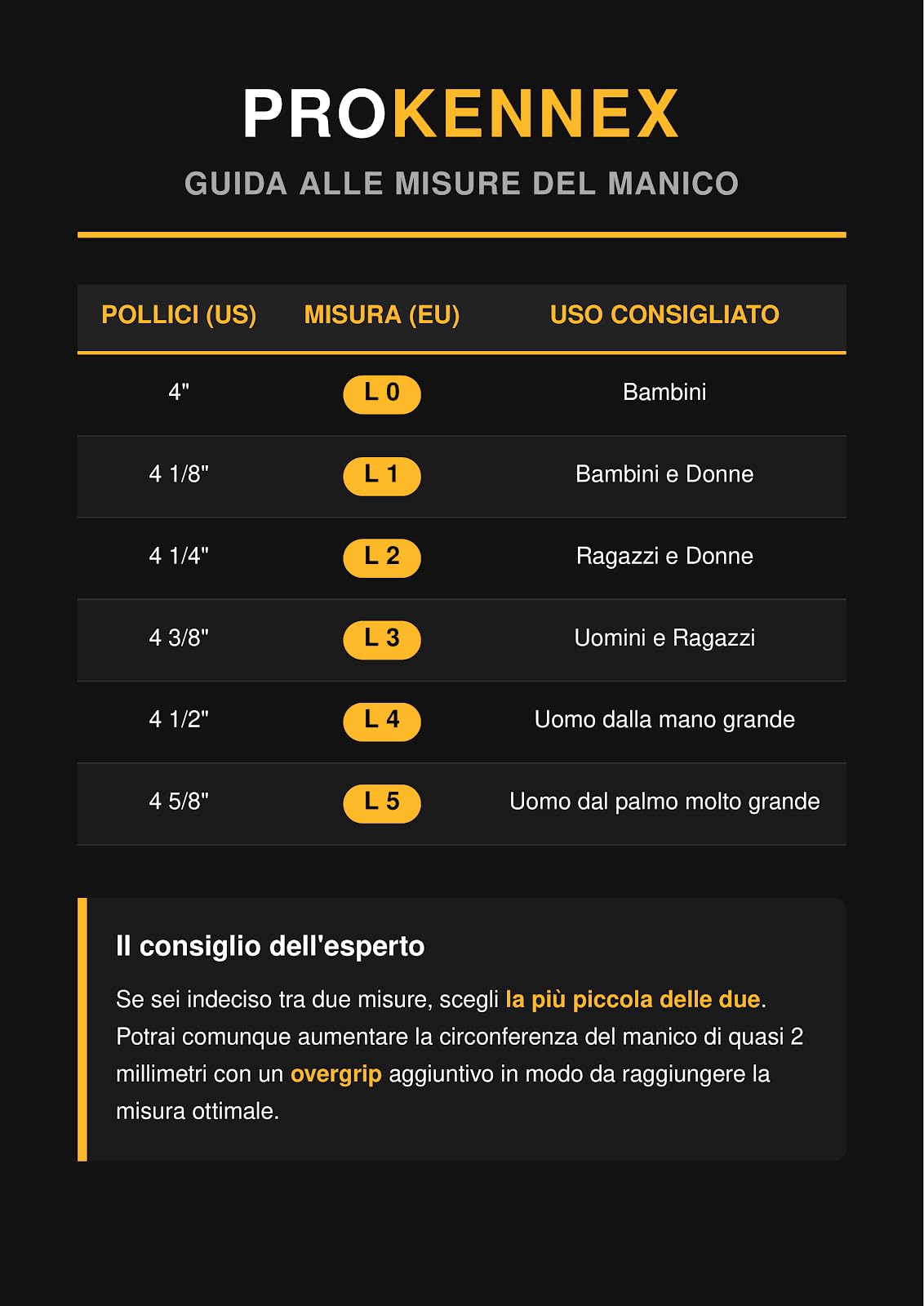 PROKENNEX

GUIDA ALLE MISURE DEL MANICO

| POLLICI (US) | MISURA (EU) | USO CONSIGLIATO |
|---|---|---|
| 4" | L 0 | Bambini |
| 4 1/8" | L 1 | Bambini e Donne |
| 4 1/4" | L 2 | Ragazzi e Donne |
| 4 3/8" | L 3 | Uomini e Ragazzi |
| 4 1/2" | L 4 | Uomo dalla mano grande |
| 4 5/8" | L 5 | Uomo dal palmo molto grande |

Il consiglio dell'esperto

Se sei indeciso tra due misure, scegli la più piccola delle due. Potrai comunque aumentare la circonferenza del manico di quasi 2 millimetri con un overgrip aggiuntivo in modo da raggiungere la misura ottimale.